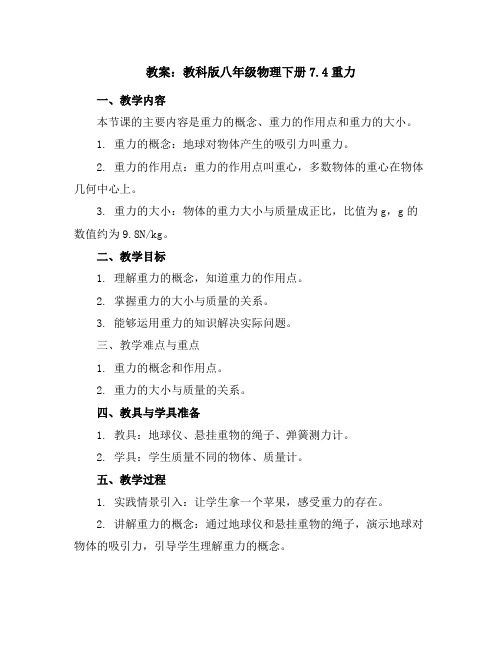 教案：教科版八年级物理下册 7.4 重力

一、教学内容

本节课的主要内容是重力的概念、重力的作用点和重力的大小。

1. 重力的概念：地球对物体产生的吸引力叫重力。

2. 重力的作用点：重力的作用点叫重心，多数物体的重心在物体几何中心上。

3. 重力的大小：物体的重力大小与质量成正比，比值为 g，g 的数值约为 9.8N/kg。

二、教学目标

1. 理解重力的概念，知道重力的作用点。

2. 掌握重力的大小与质量的关系。

3. 能够运用重力的知识解决实际问题。

三、教学难点与重点

1. 重力的概念和作用点。

2. 重力的大小与质量的关系。

四、教具与学具准备

1. 教具：地球仪、悬挂重物的绳子、弹簧测力计。

2. 学具：学生质量不同的物体、质量计。

五、教学过程

1. 实践情景引入：让学生拿一个苹果，感受重力的存在。

2. 讲解重力的概念：通过地球仪和悬挂重物的绳子，演示地球对物体的吸引力，引导学生理解重力的概念。